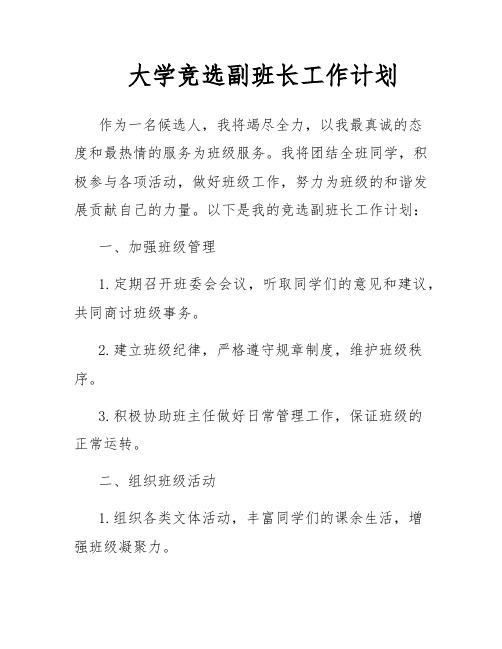 大学竞选副班长工作计划

作为一名候选人，我将竭尽全力，以我最真诚的态度和最热情的服务为班级服务。我将团结全班同学，积极参与各项活动，做好班级工作，努力为班级的和谐发展贡献自己的力量。以下是我的竞选副班长工作计划：

一、加强班级管理

1. 定期召开班委会会议，听取同学们的意见和建议，共同商讨班级事务。

2. 建立班级纪律，严格遵守规章制度，维护班级秩序。

3. 积极协助班主任做好日常管理工作，保证班级的正常运转。

二、组织班级活动

1. 组织各类文体活动，丰富同学们的课余生活，增强班级凝聚力。